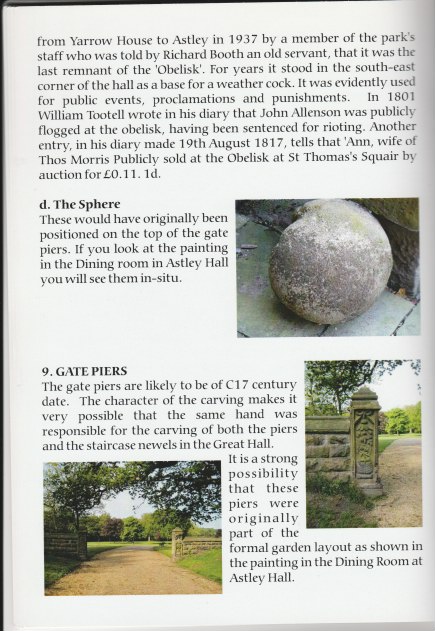 from Yarrow House to Astley in 1937 by a member of the park's staff who was told by Richard Booth an old servant, that it was the last remnant of the 'Obelisk'. For years it stood in the south-east corner of the hall as a base for a weather cock. It was evidently used for public events, proclamations and punishments. In 1801 William Tootell wrote in his diary that John Allenson was publicly flogged at the obelisk, having been sentenced for rioting. Another entry, in his diary made 19th August 1817, tells that 'Ann, wife of Thos Morris Publicly sold at the Obelisk at St Thomas's Squair by auction for £0.11. 1d.

d. The Sphere
These would have originally been positioned on the top of the gate piers. If you look at the painting in the Dining room in Astley Hall you will see them in-situ.

9. GATE PIERS
The gate piers are likely to be of C17 century date. The character of the carving makes it very possible that the same hand was responsible for the carving of both the piers and the staircase newels in the Great Hall.

It is a strong possibility that these piers were originally part of the formal garden layout as shown in the painting in the Dining Room at Astley Hall.